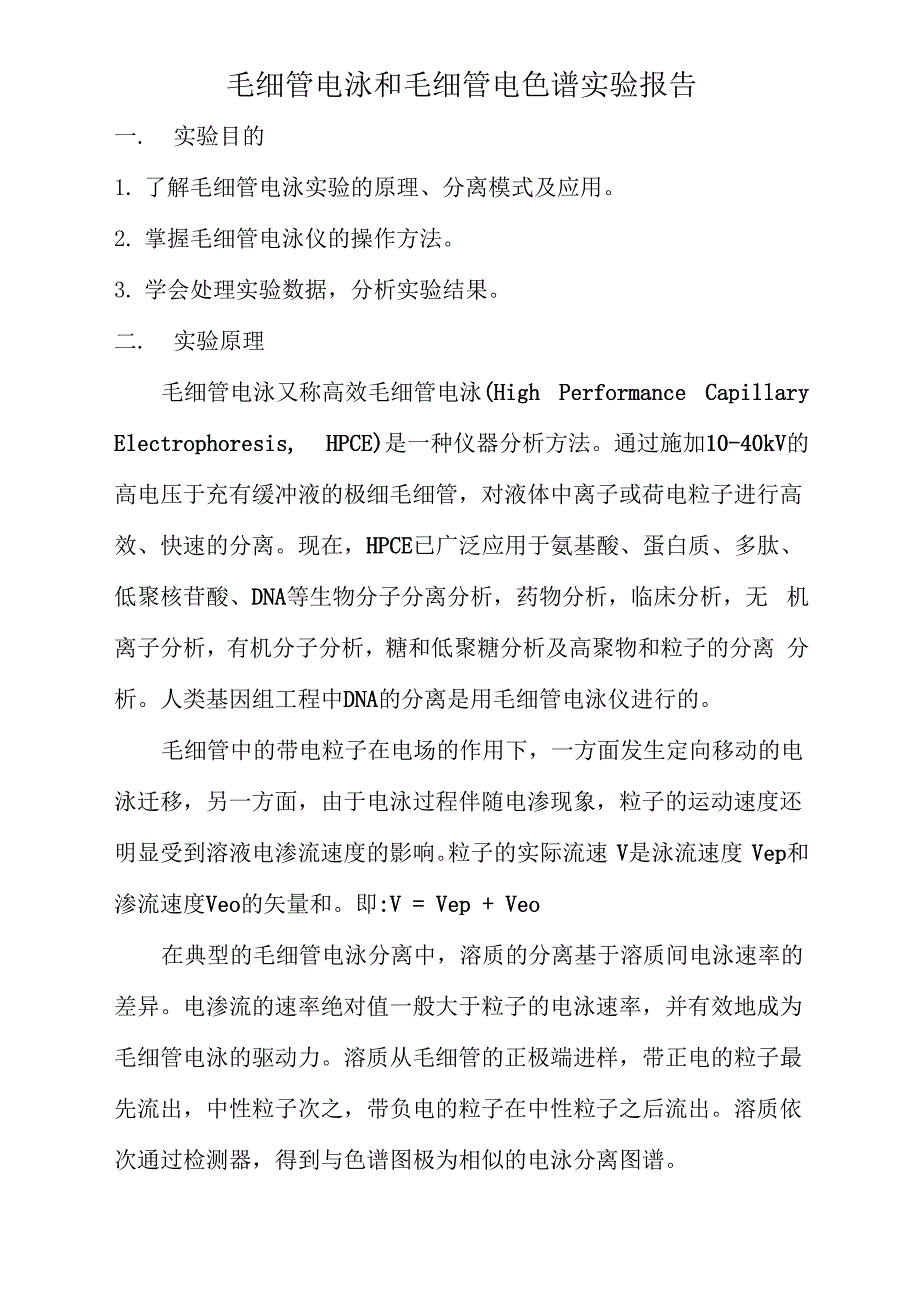 毛细管电泳和毛细管电色谱实验报告

一. 实验目的

1. 了解毛细管电泳实验的原理、分离模式及应用。

2. 掌握毛细管电泳仪的操作方法。

3. 学会处理实验数据，分析实验结果。

二. 实验原理

毛细管电泳又称高效毛细管电泳(High Performance Capillary Electrophoresis, HPCE)是一种仪器分析方法。通过施加10-40kV的高电压于充有缓冲液的极细毛细管，对液体中离子或荷电粒子进行高效、快速的分离。现在，HPCE已广泛应用于氨基酸、蛋白质、多肽、低聚核苷酸、DNA等生物分子分离分析，药物分析，临床分析，无 机离子分析，有机分子分析，糖和低聚糖分析及高聚物和粒子的分离 分析。人类基因组工程中DNA的分离是用毛细管电泳仪进行的。

毛细管中的带电粒子在电场的作用下，一方面发生定向移动的电泳迁移，另一方面，由于电泳过程伴随电渗现象，粒子的运动速度还明显受到溶液电渗流速度的影响。粒子的实际流速 V是泳流速度 Vep和渗流速度Veo的矢量和。即:V = Vep + Veo

在典型的毛细管电泳分离中，溶质的分离基于溶质间电泳速率的差异。电渗流的速率绝对值一般大于粒子的电泳速率，并有效地成为毛细管电泳的驱动力。溶质从毛细管的正极端进样，带正电的粒子最先流出，中性粒子次之，带负电的粒子在中性粒子之后流出。溶质依次通过检测器，得到与色谱图极为相似的电泳分离图谱。